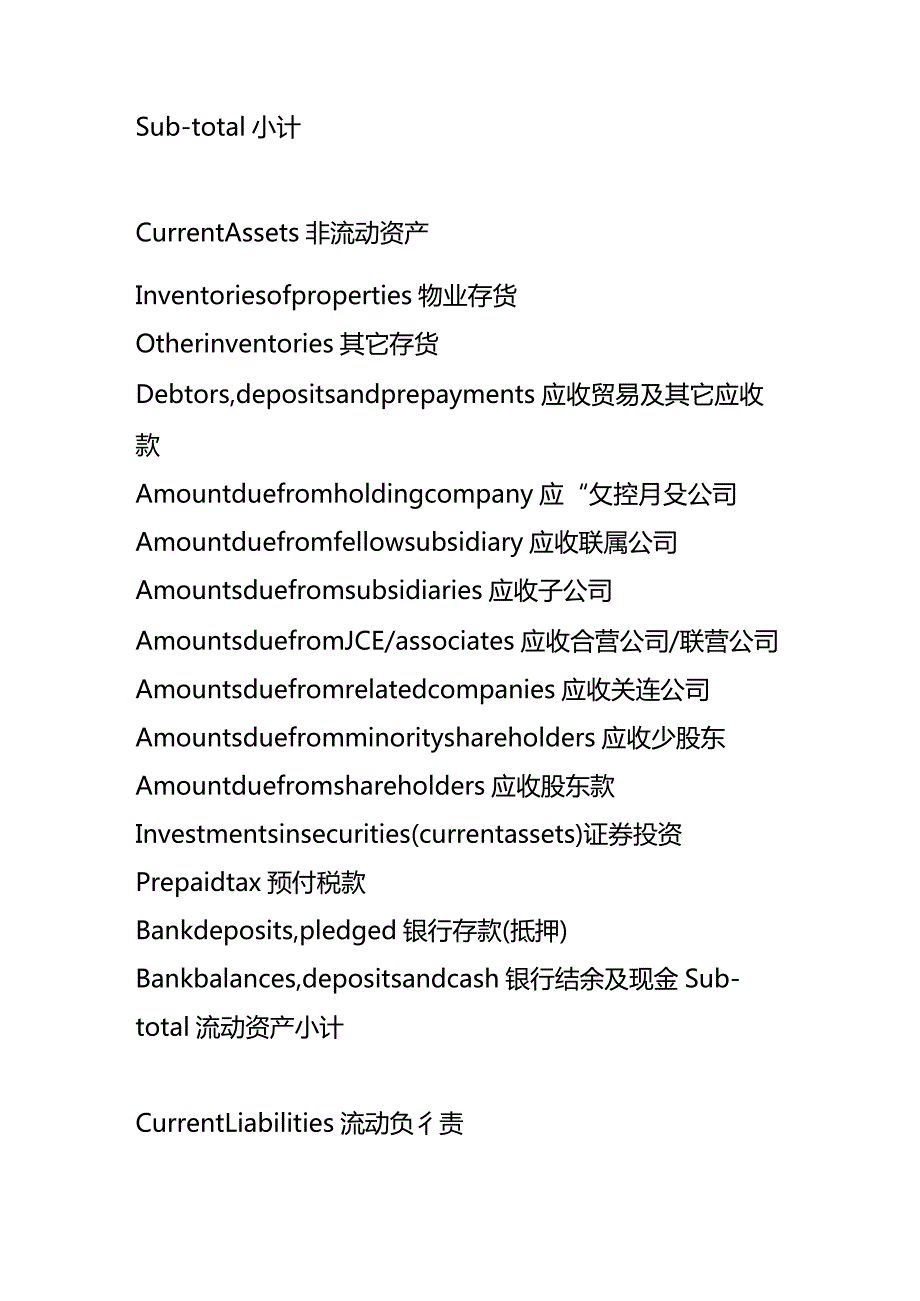 Sub-total 小计

CurrentAssets 非流动资产

Inventoriesofproperties 物业存货
Otherinventories 其它存货
Debtors,depositsandprepayments 应收贸易及其它应收款
Amountduefromholdingcompany 应“攵控月殳公司
Amountduefromfellowsubsidiary 应收联属公司
Amountsduefromsubsidiaries 应收子公司
AmountsduefromJCE/associates 应收合营公司/联营公司
Amountsduefromrelatedcompanies 应收关连公司
Amountsduefromminorityshareholders 应收少股东
Amountduefromshareholders 应收股东款
Investmentsinsecurities(currentassets)证券投资
Prepaidtax 预付税款
Bankdeposits,pledged 银行存款(抵押)
Bankbalances,depositsandcash 银行结余及现金 Sub-total 流动资产小计

CurrentLiabilities 流动负彳责